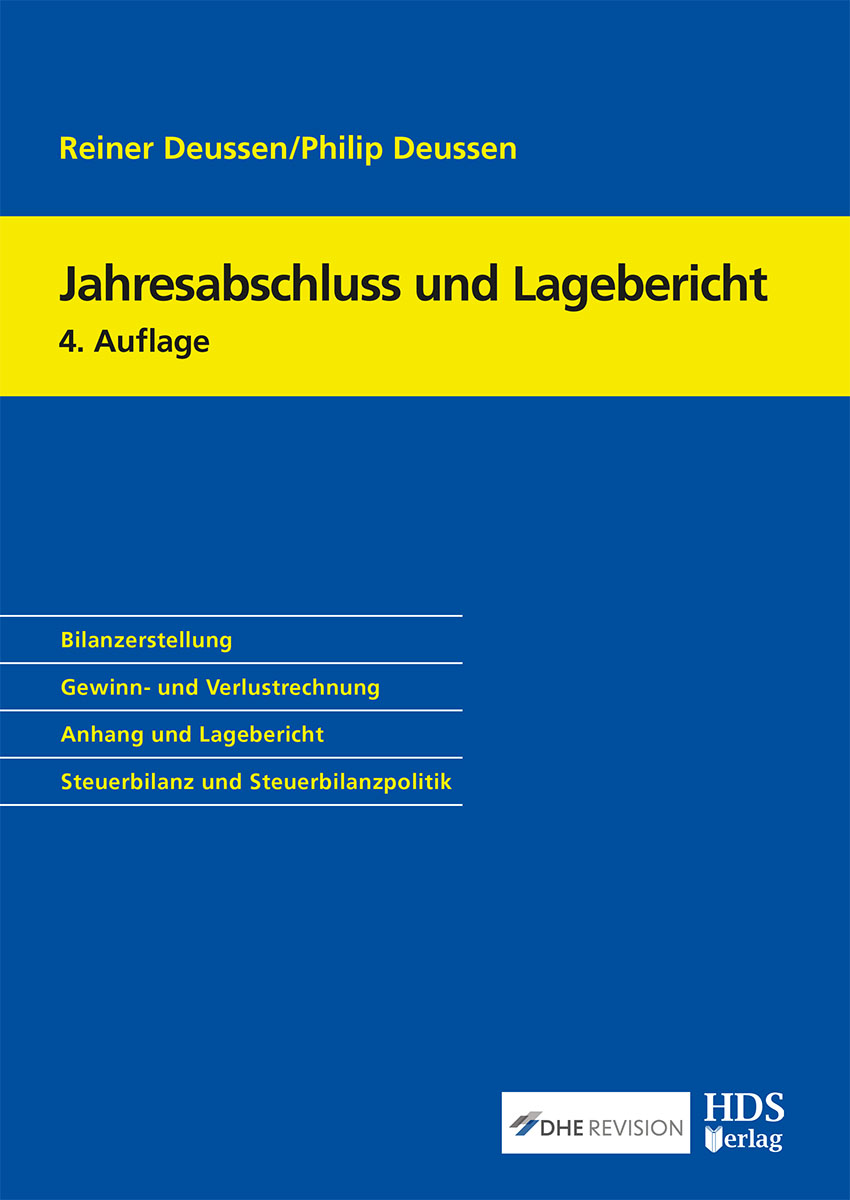 Reiner Deussen/Philip Deussen

Jahresabschluss und Lagebericht
4. Auflage

Bilanzerstellung

Gewinn- und Verlustrechnung

Anhang und Lagebericht

Steuerbilanz und Steuerbilanzpolitik

DHE REVISION

HDS
Verlag